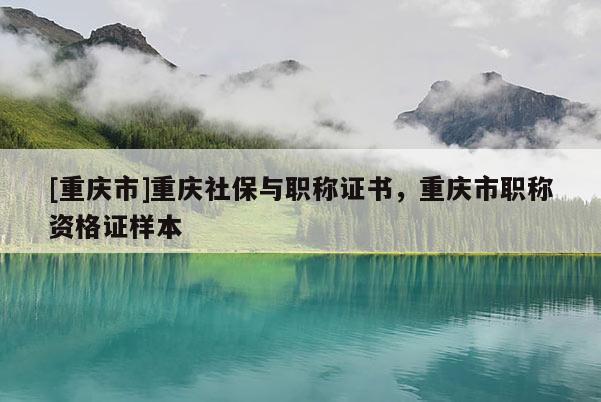 [重庆市]重庆社保与职称证书，重庆市职称资格证样本